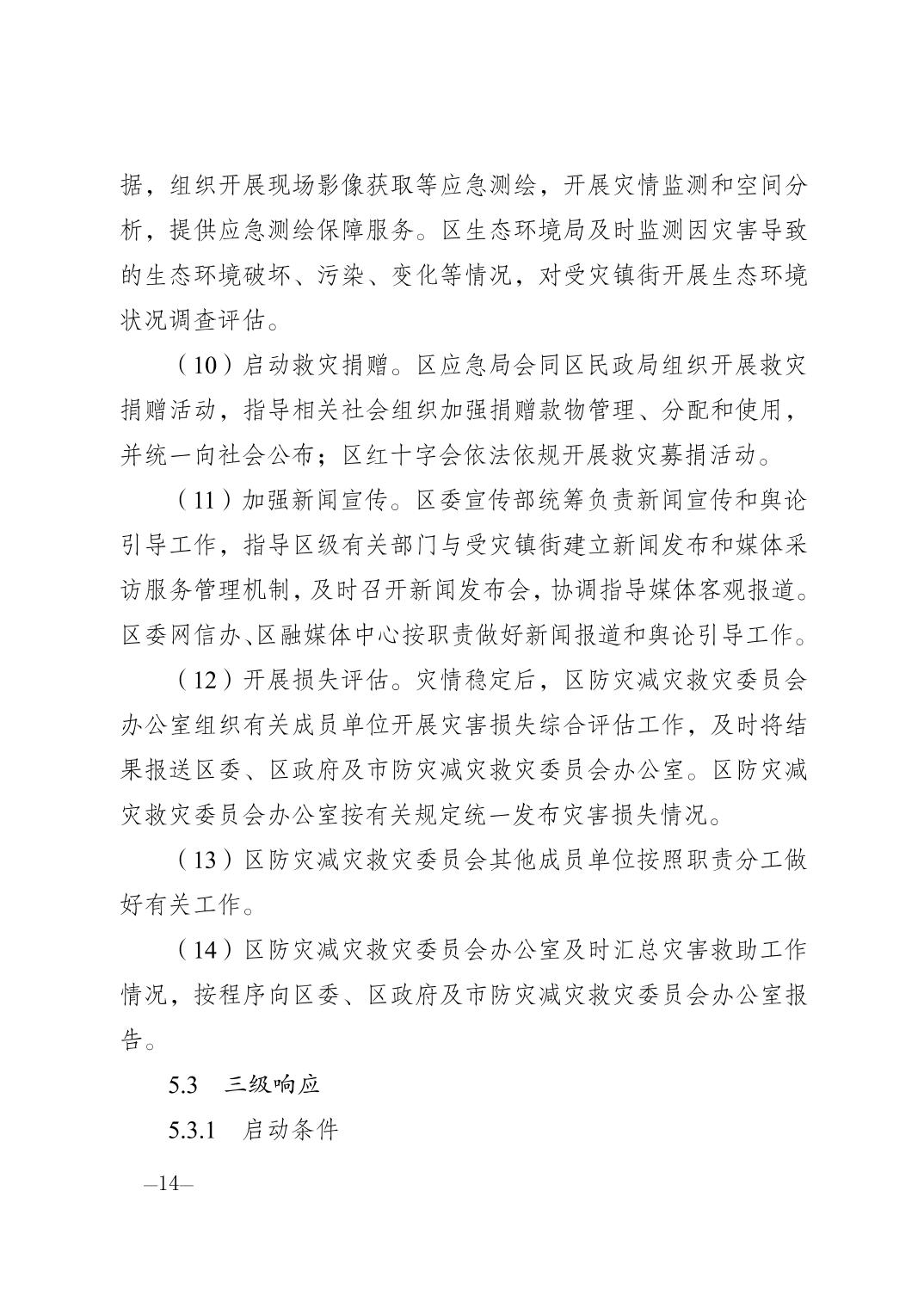 据，组织开展现场影像获取等应急测绘，开展灾情监测和空间分析，提供应急测绘保障服务。区生态环境局及时监测因灾害导致的生态环境破坏、污染、变化等情况，对受灾镇街开展生态环境状况调查评估。

（10）启动救灾捐赠。区应急局会同区民政局组织开展救灾捐赠活动，指导相关社会组织加强捐赠款物管理、分配和使用，并统一向社会公布；区红十字会依法依规开展救灾募捐活动。

（11）加强新闻宣传。区委宣传部统筹负责新闻宣传和舆论引导工作，指导区级有关部门与受灾镇街建立新闻发布和媒体采访服务管理机制，及时召开新闻发布会，协调指导媒体客观报道。区委网信办、区融媒体中心按职责做好新闻报道和舆论引导工作。

（12）开展损失评估。灾情稳定后，区防灾减灾救灾委员会办公室组织有关成员单位开展灾害损失综合评估工作，及时将结果报送区委、区政府及市防灾减灾救灾委员会办公室。区防灾减灾救灾委员会办公室按有关规定统一发布灾害损失情况。

（13）区防灾减灾救灾委员会其他成员单位按照职责分工做好有关工作。

（14）区防灾减灾救灾委员会办公室及时汇总灾害救助工作情况，按程序向区委、区政府及市防灾减灾救灾委员会办公室报告。

5.3 三级响应

5.3.1 启动条件

—14—